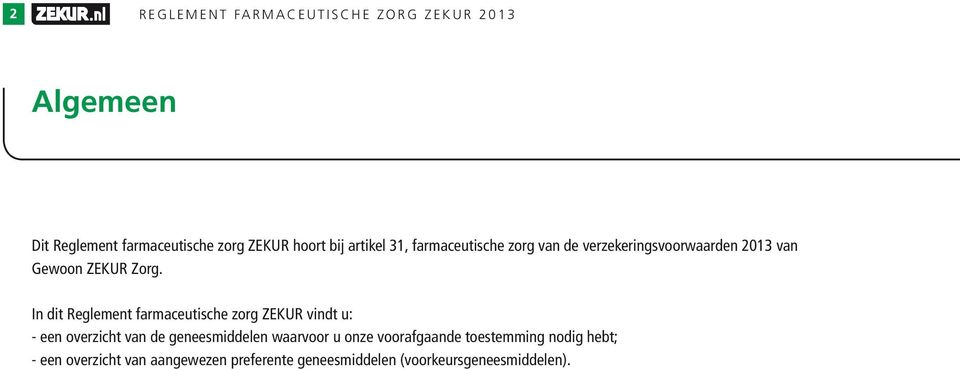 2 ZEKUR.nl REGLEMENT FARMACEUTISCHE ZORG ZEKUR 2013

Algemeen

Dit Reglement farmaceutische zorg ZEKUR hoort bij artikel 31, farmaceutische zorg van de verzekeringsvoorwaarden 2013 van Gewoon ZEKUR Zorg.

In dit Reglement farmaceutische zorg ZEKUR vindt u:
- een overzicht van de geneesmiddelen waarvoor u onze voorafgaande toestemming nodig hebt;
- een overzicht van aangewezen preferente geneesmiddelen (voorkeursgeneesmiddelen).